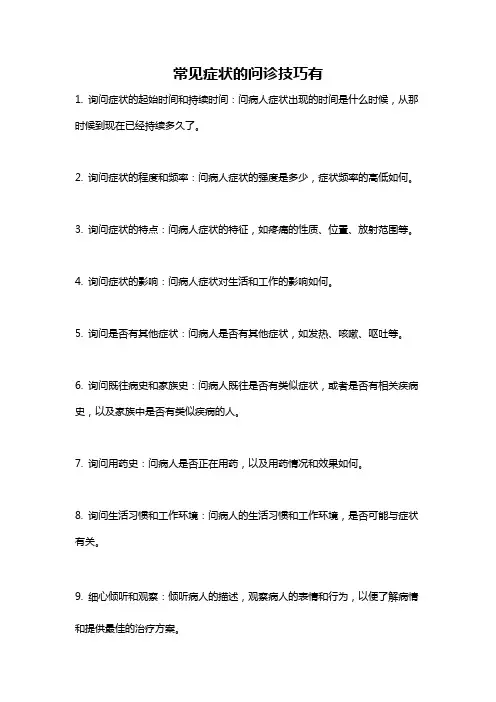 常见症状的问诊技巧有

1. 询问症状的起始时间和持续时间：问病人症状出现的时间是什么时候，从那时候到现在已经持续多久了。

2. 询问症状的程度和频率：问病人症状的强度是多少，症状频率的高低如何。

3. 询问症状的特点：问病人症状的特征，如疼痛的性质、位置、放射范围等。

4. 询问症状的影响：问病人症状对生活和工作的影响如何。

5. 询问是否有其他症状：问病人是否有其他症状，如发热、咳嗽、呕吐等。

6. 询问既往病史和家族史：问病人既往是否有类似症状，或者是否有相关疾病史，以及家族中是否有类似疾病的人。

7. 询问用药史：问病人是否正在用药，以及用药情况和效果如何。

8. 询问生活习惯和工作环境：问病人的生活习惯和工作环境，是否可能与症状有关。

9. 细心倾听和观察：倾听病人的描述，观察病人的表情和行为，以便了解病情和提供最佳的治疗方案。